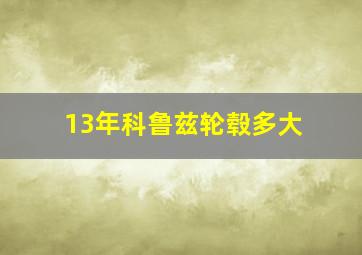 13年科鲁兹轮毂多大